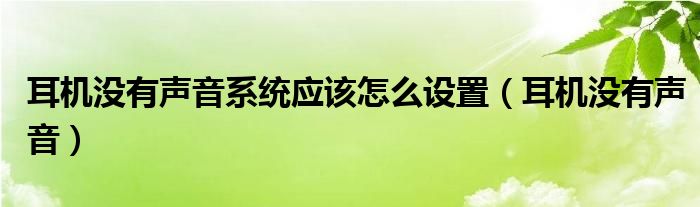 耳机没有声音系统应该怎么设置（耳机没有声音）